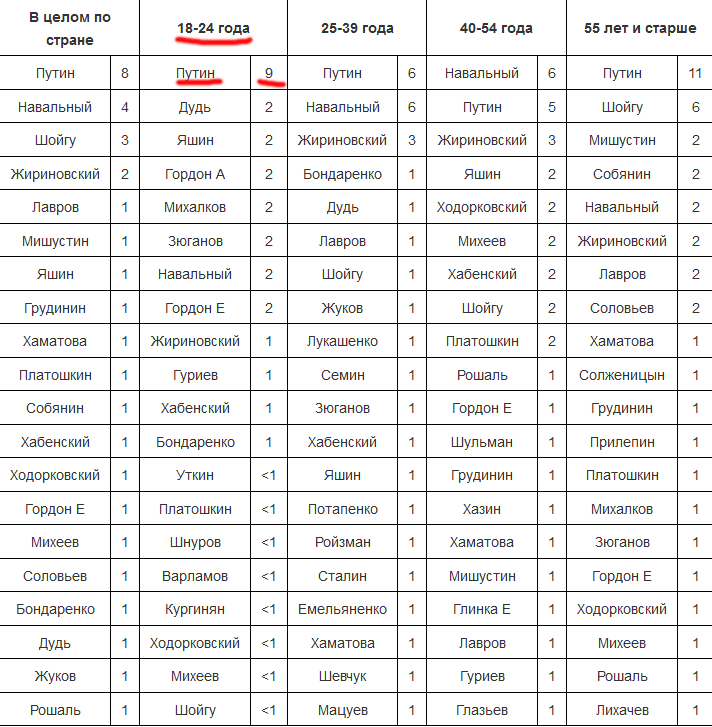 | В целом по стране | | 18-24 года | | 25-39 года | | 40-54 года | | 55 лет и старше | |
|---|---|---|---|---|---|---|---|---|---|
| Путин | 8 | Путин | 9 | Путин | 6 | Навальный | 6 | Путин | 11 |
| Навальный | 4 | Дудь | 2 | Навальный | 6 | Путин | 5 | Шойгу | 6 |
| Шойгу | 3 | Яшин | 2 | Жириновский | 3 | Жириновский | 3 | Мишустин | 2 |
| Жириновский | 2 | Гордон А | 2 | Бондаренко | 1 | Яшин | 2 | Собянин | 2 |
| Лавров | 1 | Михалков | 2 | Дудь | 1 | Ходорковский | 2 | Навальный | 2 |
| Мишустин | 1 | Зюганов | 2 | Лавров | 1 | Михеев | 2 | Жириновский | 2 |
| Яшин | 1 | Навальный | 2 | Шойгу | 1 | Хабенский | 2 | Лавров | 2 |
| Грудинин | 1 | Гордон Е | 2 | Жуков | 1 | Шойгу | 2 | Соловьев | 2 |
| Хаматова | 1 | Жириновский | 1 | Лукашенко | 1 | Платошкин | 2 | Хаматова | 1 |
| Платошкин | 1 | Гуриев | 1 | Семин | 1 | Рошаль | 1 | Солженицын | 1 |
| Собянин | 1 | Хабенский | 1 | Зюганов | 1 | Гордон Е | 1 | Грудинин | 1 |
| Хабенский | 1 | Бондаренко | 1 | Хабенский | 1 | Шульман | 1 | Прилепин | 1 |
| Ходорковский | 1 | Уткин | <1 | Яшин | 1 | Грудинин | 1 | Платошкин | 1 |
| Гордон Е | 1 | Платошкин | <1 | Потапенко | 1 | Хазин | 1 | Михалков | 1 |
| Михеев | 1 | Шнуров | <1 | Ройзман | 1 | Хаматова | 1 | Зюганов | 1 |
| Соловьев | 1 | Варламов | <1 | Сталин | 1 | Мишустин | 1 | Гордон Е | 1 |
| Бондаренко | 1 | Кургинян | <1 | Емельяненко | 1 | Глинка Е | 1 | Ходорковский | 1 |
| Дудь | 1 | Ходорковский | <1 | Хаматова | 1 | Лавров | 1 | Михеев | 1 |
| Жуков | 1 | Михеев | <1 | Шевчук | 1 | Гуриев | 1 | Рошаль | 1 |
| Рошаль | 1 | Шойгу | <1 | Мацуев | 1 | Глазьев | 1 | Лихачев | 1 |